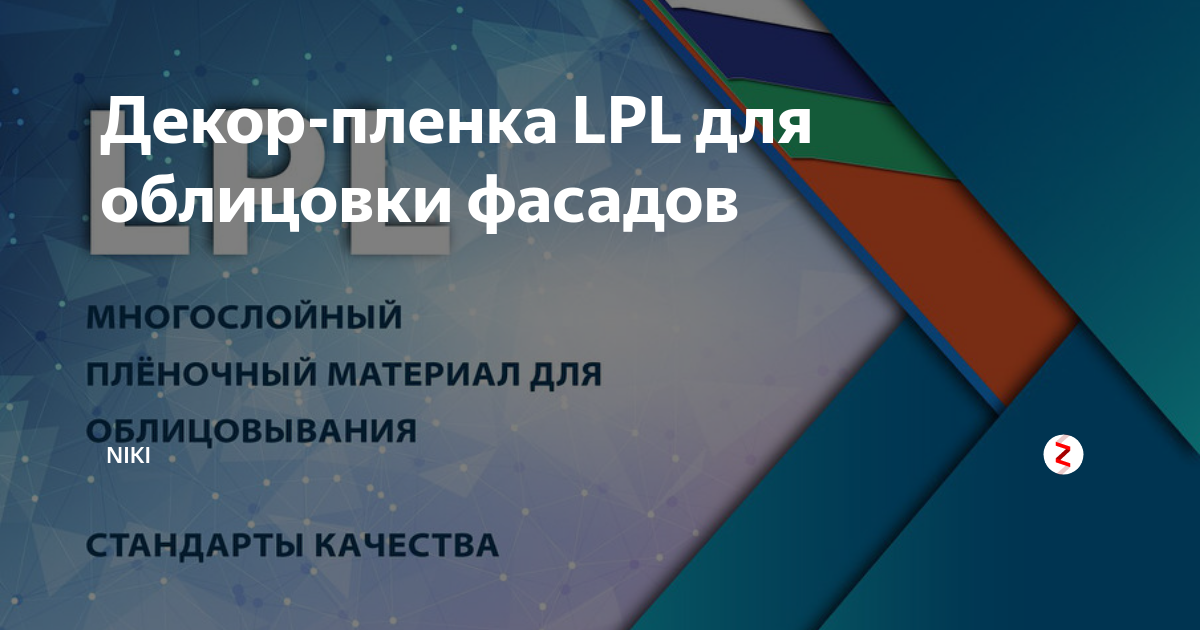 Декор-пленка LPL для облицовки фасадов

LPL

МНОГОСЛОЙНЫЙ ПЛЁНОЧНЫЙ МАТЕРИАЛ ДЛЯ ОБЛИЦОВЫВАНИЯ

NIKI

СТАНДАРТЫ КАЧЕСТВА